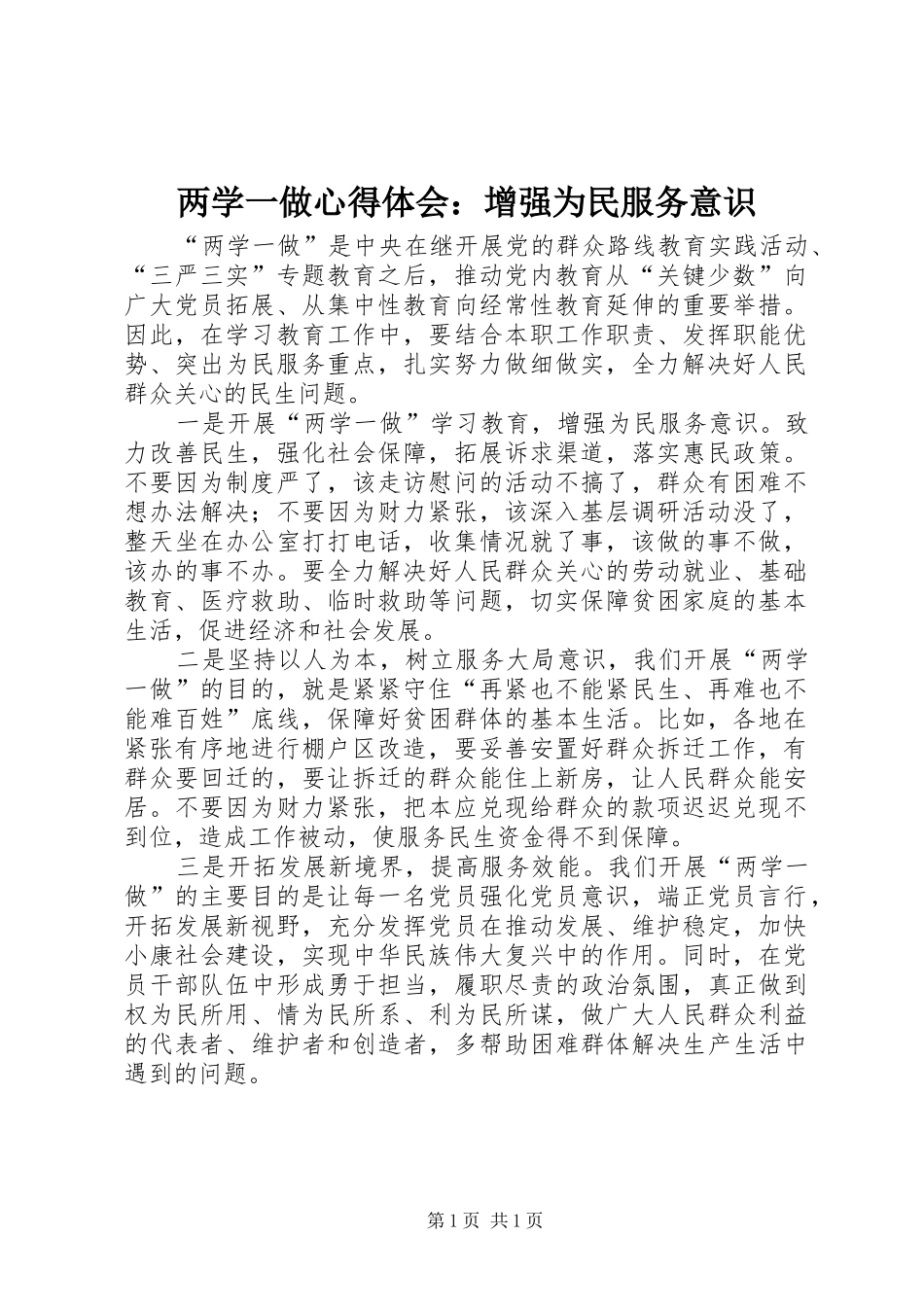 两学一做心得体会：增强为民服务意识

“两学一做”是中央在继开展党的群众路线教育实践活动、“三严三实”专题教育之后，推动党内教育从“关键少数”向广大党员拓展、从集中性教育向经常性教育延伸的重要举措。因此，在学习教育工作中，要结合本职工作职责、发挥职能优势、突出为民服务重点，扎实努力做细做实，全力解决好人民群众关心的民生问题。

一是开展“两学一做”学习教育，增强为民服务意识。致力改善民生，强化社会保障，拓展诉求渠道，落实惠民政策。不要因为制度严了，该走访慰问的活动不搞了，群众有困难不想办法解决；不要因为财力紧张，该深入基层调研活动没了，整天坐在办公室打打电话，收集情况就了事，该做的事不做，该办的事不办。要全力解决好人民群众关心的劳动就业、基础教育、医疗救助、临时救助等问题，切实保障贫困家庭的基本生活，促进经济和社会发展。

二是坚持以人为本，树立服务大局意识，我们开展“两学一做”的目的，就是紧紧守住“再紧也不能紧民生、再难也不能难百姓”底线，保障好贫困群体的基本生活。比如，各地在紧张有序地进行棚户区改造，要妥善安置好群众拆迁工作，有群众要回迁的，要让拆迁的群众能住上新房，让人民群众能安居。不要因为财力紧张，把本应兑现给群众的款项迟迟兑现不到位，造成工作被动，使服务民生资金得不到保障。

三是开拓发展新境界，提高服务效能。我们开展“两学一做”的主要目的是让每一名党员强化党员意识，端正党员言行，开拓发展新视野，充分发挥党员在推动发展、维护稳定，加快小康社会建设，实现中华民族伟大复兴中的作用。同时，在党员干部队伍中形成勇于担当，履职尽责的政治氛围，真正做到权为民所用、情为民所系、利为民所谋，做广大人民群众利益的代表者、维护者和创造者，多帮助困难群体解决生产生活中遇到的问题。

第1页 共1页